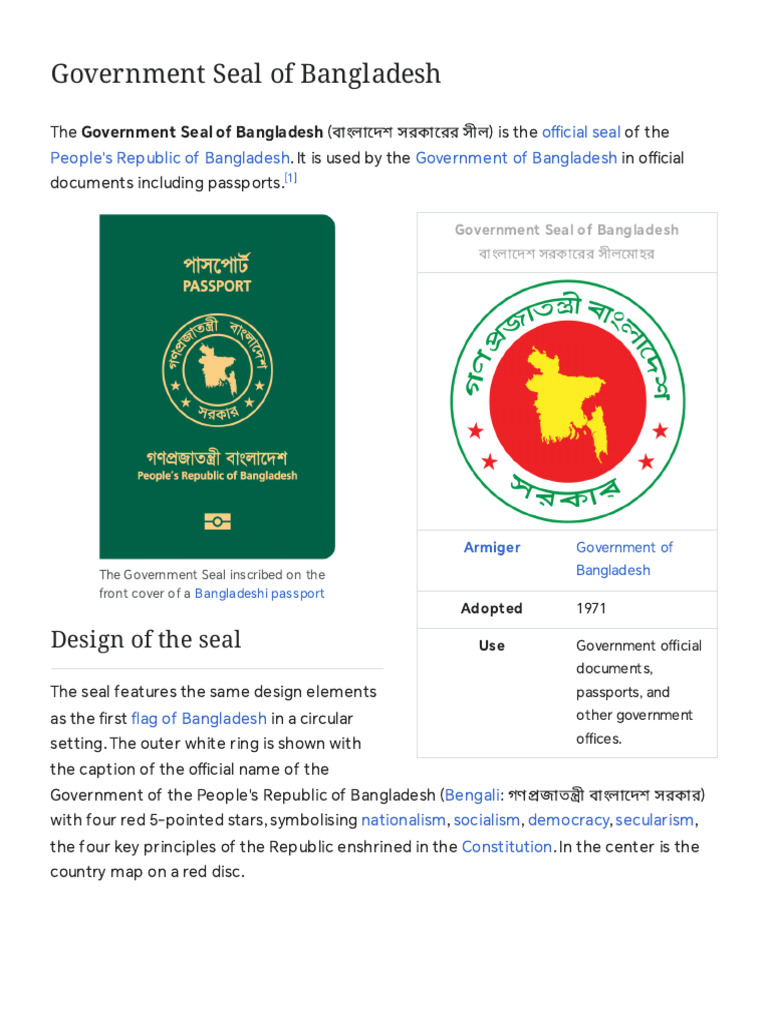 Government Seal of Bangladesh

The **Government Seal of Bangladesh** (বাংলাদেশ সরকারের সীল) is the official seal of the People's Republic of Bangladesh. It is used by the Government of Bangladesh in official documents including passports.[1]

পাসপোর্ট
PASSPORT
গণপ্রজাতন্ত্রী বাংলাদেশ
সরকার
গণপ্রজাতন্ত্রী বাংলাদেশ
People's Republic of Bangladesh

The Government Seal inscribed on the front cover of a Bangladeshi passport

Government Seal of Bangladesh
বাংলাদেশ সরকারের সীলমোহর

গণপ্রজাতন্ত্রী বাংলাদেশ
সরকার

| Armiger | Government of Bangladesh |
|---|---|
| Adopted | 1971 |
| Use | Government official documents, passports, and other government offices. |

Design of the seal

The seal features the same design elements as the first flag of Bangladesh in a circular setting. The outer white ring is shown with the caption of the official name of the Government of the People's Republic of Bangladesh (Bengali: গণপ্রজাতন্ত্রী বাংলাদেশ সরকার) with four red 5-pointed stars, symbolising nationalism, socialism, democracy, secularism, the four key principles of the Republic enshrined in the Constitution. In the center is the country map on a red disc.